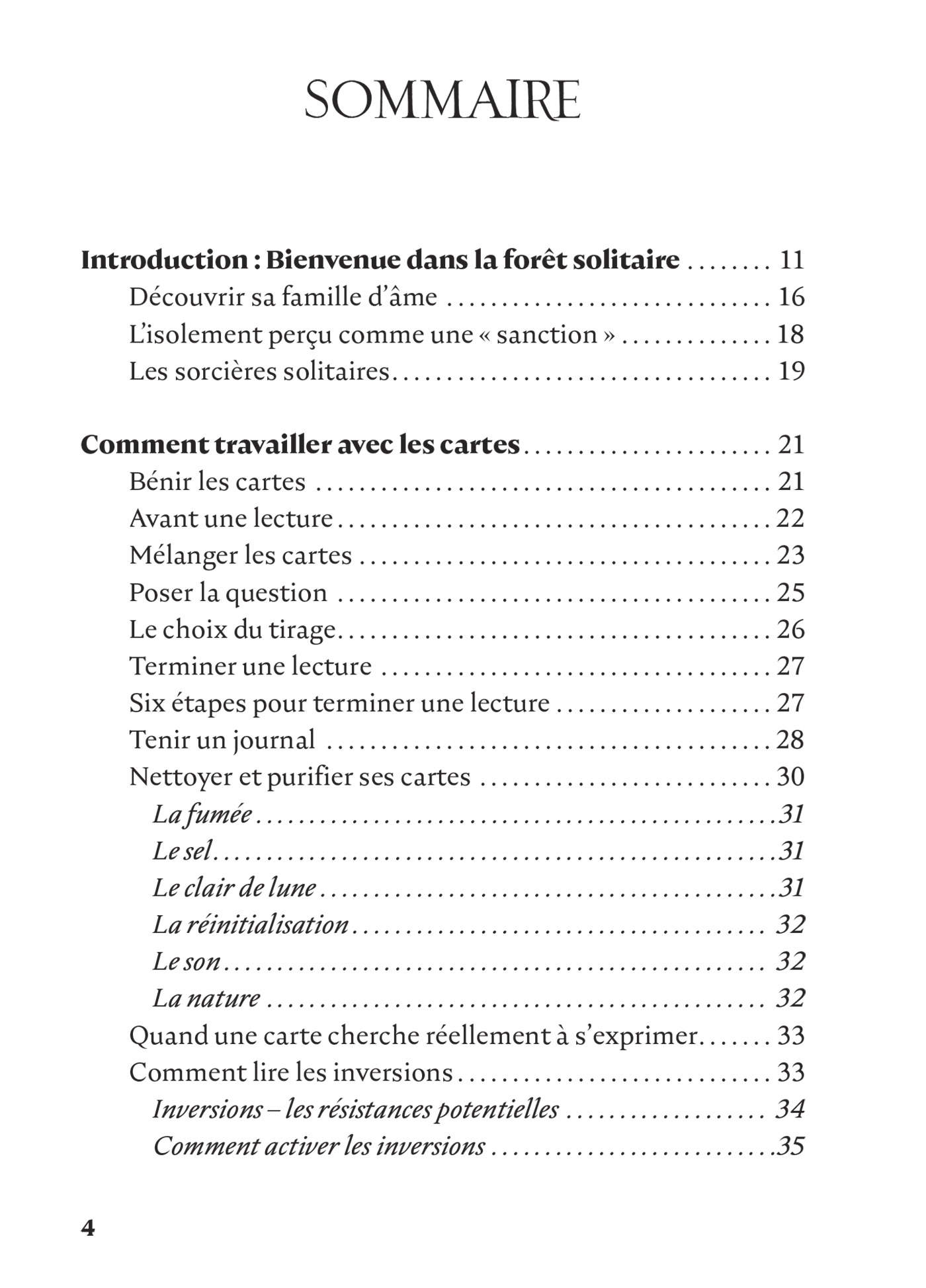 SOMMAIRE

Introduction : Bienvenue dans la forêt solitaire 11
Découvrir sa famille d'âme 16
L'isolement perçu comme une « sanction » 18
Les sorcières solitaires 19

Comment travailler avec les cartes 21
Bénir les cartes 21
Avant une lecture 22
Mélanger les cartes 23
Poser la question 25
Le choix du tirage 26
Terminer une lecture 27
Six étapes pour terminer une lecture 27
Tenir un journal 28
Nettoyer et purifier ses cartes 30
La fumée 31
Le sel 31
Le clair de lune 31
La réinitialisation 32
Le son 32
La nature 32
Quand une carte cherche réellement à s'exprimer 33
Comment lire les inversions 33
Inversions – les résistances potentielles 34
Comment activer les inversions 35

4